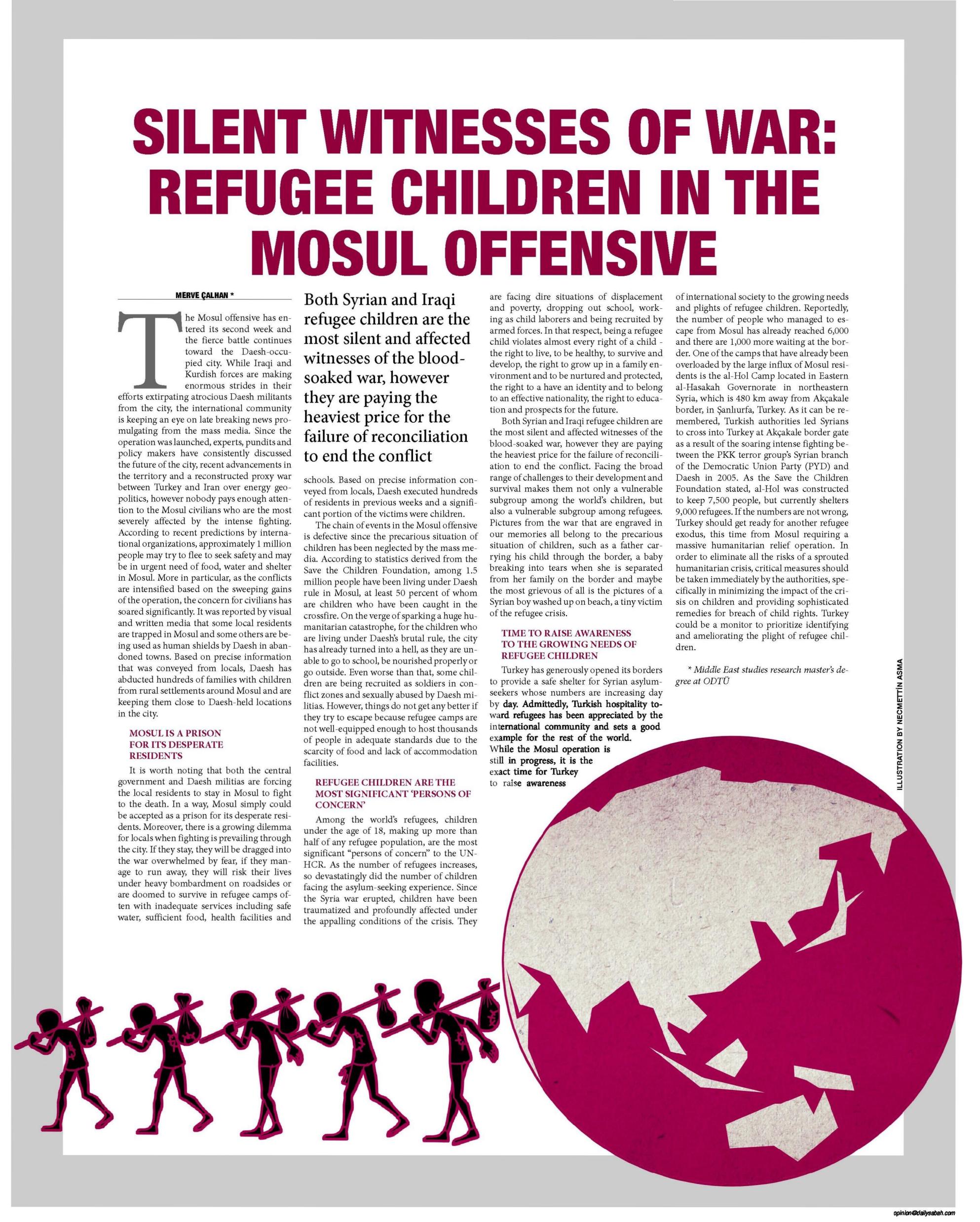 SILENT WITNESSES OF WAR: REFUGEE CHILDREN IN THE MOSUL OFFENSIVE

MERVE ÇALHAN *

The Mosul offensive has entered its second week and the fierce battle continues toward the Daesh-occupied city. While Iraqi and Kurdish forces are making enormous strides in their efforts extirpating atrocious Daesh militants from the city, the international community is keeping an eye on late breaking news promulgating from the mass media. Since the operation was launched, experts, pundits and policy makers have consistently discussed the future of the city, recent advancements in the territory and a reconstructed proxy war between Turkey and Iran over energy geopolitics, however nobody pays enough attention to the Mosul civilians who are the most severely affected by the intense fighting. According to recent predictions by international organizations, approximately 1 million people may try to flee to seek safety and may be in urgent need of food, water and shelter in Mosul. More in particular, as the conflicts are intensified based on the sweeping gains of the operation, the concern for civilians has soared significantly. It was reported by visual and written media that some local residents are trapped in Mosul and some others are being used as human shields by Daesh in abandoned towns. Based on precise information that was conveyed from locals, Daesh has abducted hundreds of families with children from rural settlements around Mosul and are keeping them close to Daesh-held locations in the city.

MOSUL IS A PRISON FOR ITS DESPERATE RESIDENTS

It is worth noting that both the central government and Daesh militias are forcing the local residents to stay in Mosul to fight to the death. In a way, Mosul simply could be accepted as a prison for its desperate residents. Moreover, there is a growing dilemma for locals when fighting is prevailing through the city. If they stay, they will be dragged into the war overwhelmed by fear, if they manage to run away, they will risk their lives under heavy bombardment on roadsides or are doomed to survive in refugee camps often with inadequate services including safe water, sufficient food, health facilities and

Both Syrian and Iraqi refugee children are the most silent and affected witnesses of the blood-soaked war, however they are paying the heaviest price for the failure of reconciliation to end the conflict

schools. Based on precise information conveyed from locals, Daesh executed hundreds of residents in previous weeks and a significant portion of the victims were children.

The chain of events in the Mosul offensive is defective since the precarious situation of children has been neglected by the mass media. According to statistics derived from the Save the Children Foundation, among 1.5 million people have been living under Daesh rule in Mosul, at least 50 percent of whom are children who have been caught in the crossfire. On the verge of sparking a huge humanitarian catastrophe, for the children who are living under Daesh's brutal rule, the city has already turned into a hell, as they are unable to go to school, be nourished properly or go outside. Even worse than that, some children are being recruited as soldiers in conflict zones and sexually abused by Daesh militias. However, things do not get any better if they try to escape because refugee camps are not well-equipped enough to host thousands of people in adequate standards due to the scarcity of food and lack of accommodation facilities.

REFUGEE CHILDREN ARE THE MOST SIGNIFICANT 'PERSONS OF CONCERN'

Among the world's refugees, children under the age of 18, making up more than half of any refugee population, are the most significant "persons of concern" to the UNHCR. As the number of refugees increases, so devastatingly did the number of children facing the asylum-seeking experience. Since the Syria war erupted, children have been traumatized and profoundly affected under the appalling conditions of the crisis. They are facing dire situations of displacement and poverty, dropping out school, working as child laborers and being recruited by armed forces. In that respect, being a refugee child violates almost every right of a child - the right to live, to be healthy, to survive and develop, the right to grow up in a family environment and to be nurtured and protected, the right to a have an identity and to belong to an effective nationality, the right to education and prospects for the future.

Both Syrian and Iraqi refugee children are the most silent and affected witnesses of the blood-soaked war, however they are paying the heaviest price for the failure of reconciliation to end the conflict. Facing the broad range of challenges to their development and survival makes them not only a vulnerable subgroup among the world's children, but also a vulnerable subgroup among refugees. Pictures from the war that are engraved in our memories all belong to the precarious situation of children, such as a father carrying his child through the border, a baby breaking into tears when she is separated from her family on the border and maybe the most grievous of all is the pictures of a Syrian boy washed up on beach, a tiny victim of the refugee crisis.

TIME TO RAISE AWARENESS TO THE GROWING NEEDS OF REFUGEE CHILDREN

Turkey has generously opened its borders to provide a safe shelter for Syrian asylum-seekers whose numbers are increasing day by day. Admittedly, Turkish hospitality toward refugees has been appreciated by the international community and sets a good example for the rest of the world. While the Mosul operation is still in progress, it is the exact time for Turkey to raise awareness of international society to the growing needs and plights of refugee children. Reportedly, the number of people who managed to escape from Mosul has already reached 6,000 and there are 1,000 more waiting at the border. One of the camps that have already been overloaded by the large influx of Mosul residents is the al-Hol Camp located in Eastern al-Hasakah Governorate in northeastern Syria, which is 480 km away from Akçakale border, in Şanlıurfa, Turkey. As it can be remembered, Turkish authorities led Syrians to cross into Turkey at Akçakale border gate as a result of the soaring intense fighting between the PKK terror group's Syrian branch of the Democratic Union Party (PYD) and Daesh in 2005. As the Save the Children Foundation stated, al-Hol was constructed to keep 7,500 people, but currently shelters 9,000 refugees. If the numbers are not wrong, Turkey should get ready for another refugee exodus, this time from Mosul requiring a massive humanitarian relief operation. In order to eliminate all the risks of a sprouted humanitarian crisis, critical measures should be taken immediately by the authorities, specifically in minimizing the impact of the crisis on children and providing sophisticated remedies for breach of child rights. Turkey could be a monitor to prioritize identifying and ameliorating the plight of refugee children.

* Middle East studies research master's degree at ODTÜ

ILLUSTRATION BY NECMETTİN ASMA

opinion@dailysabah.com